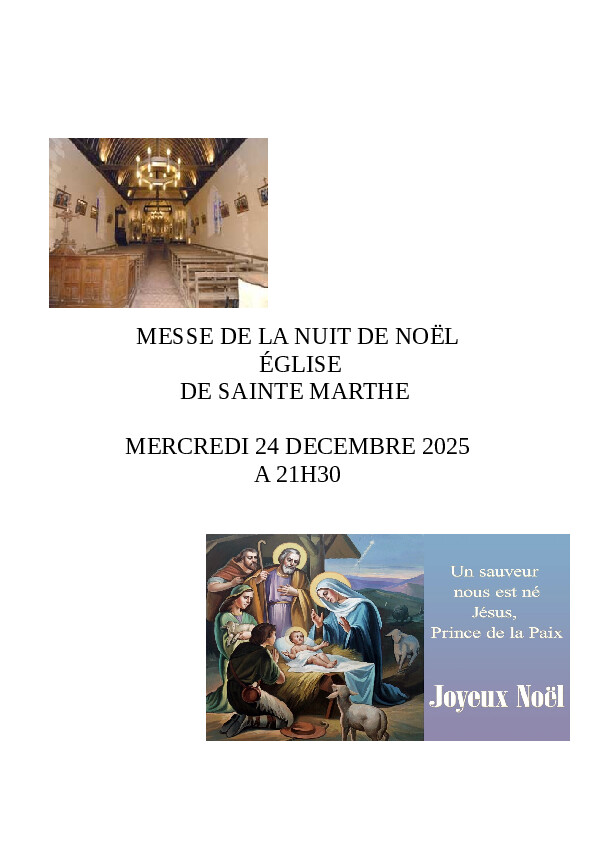 MESSE DE LA NUIT DE NOËL
ÉGLISE
DE SAINTE MARTHE

MERCREDI 24 DECEMBRE 2025
A 21H30

Un sauveur
nous est né
Jésus,
Prince de la Paix

Joyeux Noël